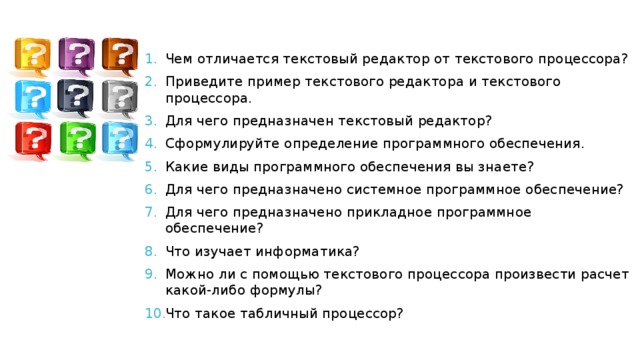 ?
?
?
?
?
?
?
?
?

1. Чем отличается текстовый редактор от текстового процессора?
2. Приведите пример текстового редактора и текстового процессора.
3. Для чего предназначен текстовый редактор?
4. Сформулируйте определение программного обеспечения.
5. Какие виды программного обеспечения вы знаете?
6. Для чего предназначено системное программное обеспечение?
7. Для чего предназначено прикладное программное обеспечение?
8. Что изучает информатика?
9. Можно ли с помощью текстового процессора произвести расчет какой-либо формулы?
10. Что такое табличный процессор?